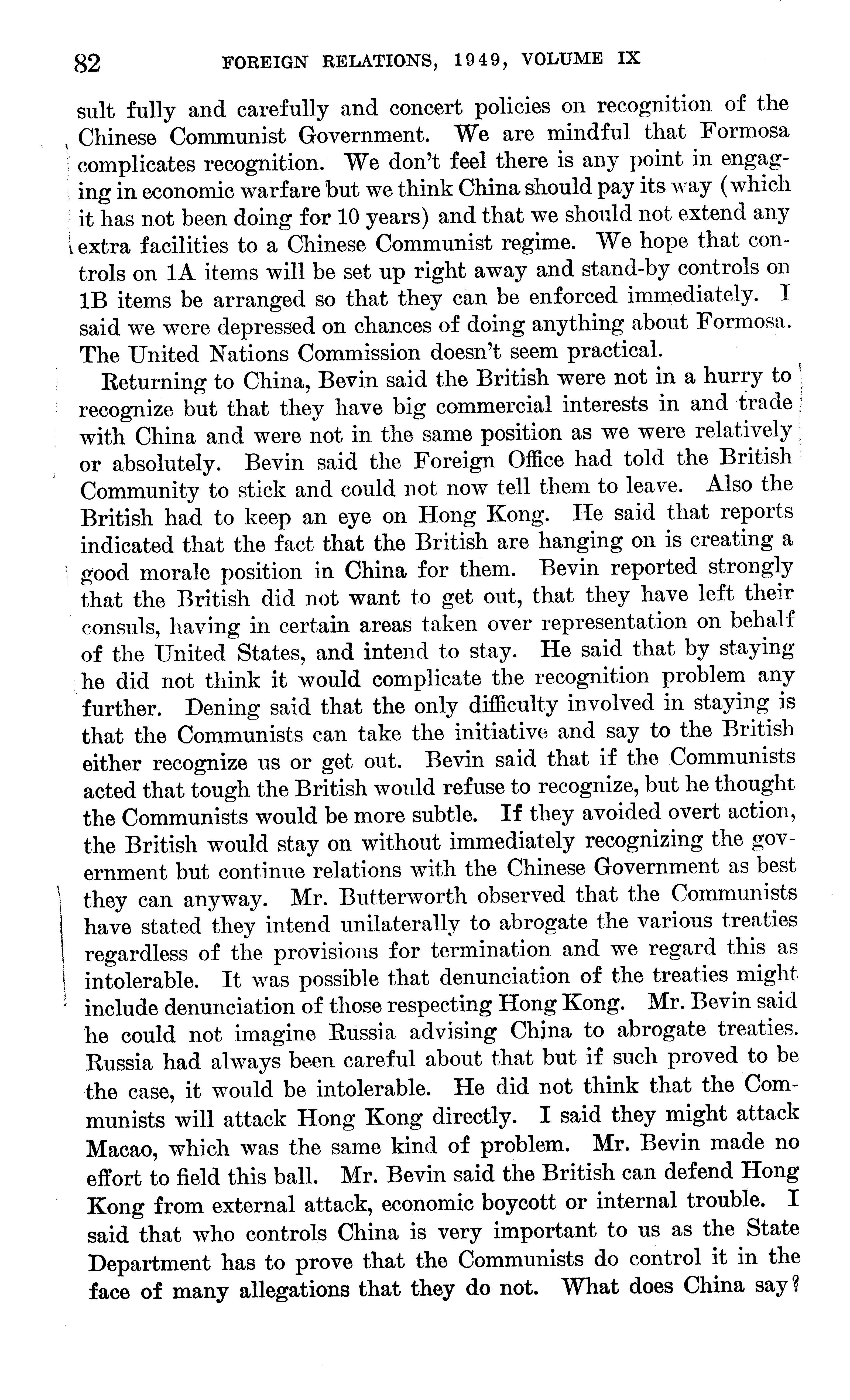 82 FOREIGN RELATIONS, 1949, VOLUME IX

sult fully and carefully and concert policies on recognition of the Chinese Communist Government. We are mindful that Formosa complicates recognition. We don't feel there is any point in engaging in economic warfare but we think China should pay its way (which it has not been doing for 10 years) and that we should not extend any extra facilities to a Chinese Communist regime. We hope that controls on 1A items will be set up right away and stand-by controls on 1B items be arranged so that they can be enforced immediately. I said we were depressed on chances of doing anything about Formosa. The United Nations Commission doesn't seem practical.

Returning to China, Bevin said the British were not in a hurry to recognize but that they have big commercial interests in and trade with China and were not in the same position as we were relatively or absolutely. Bevin said the Foreign Office had told the British Community to stick and could not now tell them to leave. Also the British had to keep an eye on Hong Kong. He said that reports indicated that the fact that the British are hanging on is creating a good morale position in China for them. Bevin reported strongly that the British did not want to get out, that they have left their consuls, having in certain areas taken over representation on behalf of the United States, and intend to stay. He said that by staying he did not think it would complicate the recognition problem any further. Dening said that the only difficulty involved in staying is that the Communists can take the initiative and say to the British either recognize us or get out. Bevin said that if the Communists acted that tough the British would refuse to recognize, but he thought the Communists would be more subtle. If they avoided overt action, the British would stay on without immediately recognizing the government but continue relations with the Chinese Government as best they can anyway. Mr. Butterworth observed that the Communists have stated they intend unilaterally to abrogate the various treaties regardless of the provisions for termination and we regard this as intolerable. It was possible that denunciation of the treaties might include denunciation of those respecting Hong Kong. Mr. Bevin said he could not imagine Russia advising China to abrogate treaties. Russia had always been careful about that but if such proved to be the case, it would be intolerable. He did not think that the Communists will attack Hong Kong directly. I said they might attack Macao, which was the same kind of problem. Mr. Bevin made no effort to field this ball. Mr. Bevin said the British can defend Hong Kong from external attack, economic boycott or internal trouble. I said that who controls China is very important to us as the State Department has to prove that the Communists do control it in the face of many allegations that they do not. What does China say?